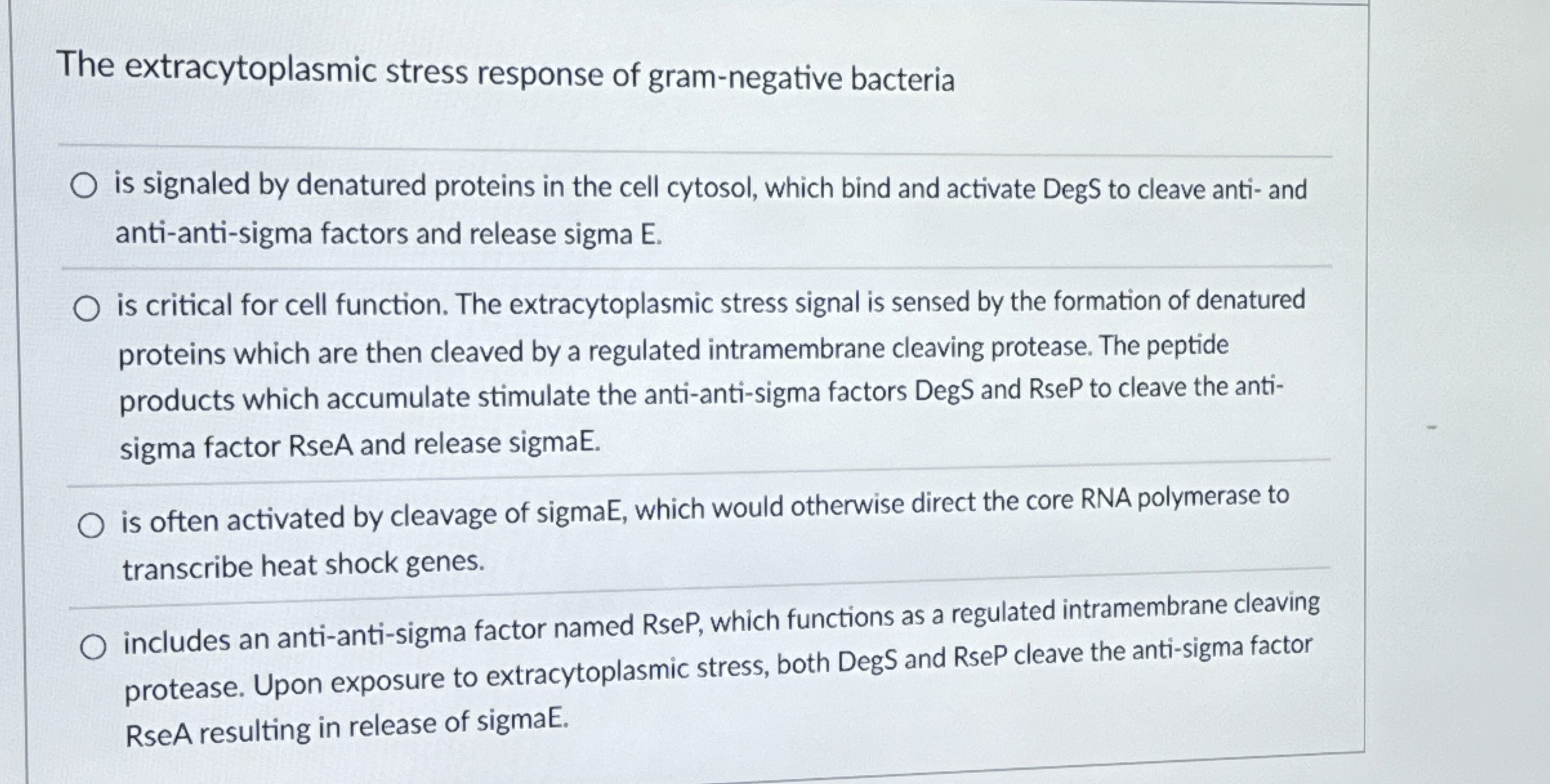 The extracytoplasmic stress response of gram-negative bacteria

is signaled by denatured proteins in the cell cytosol, which bind and activate DegS to cleave anti- and anti-anti-sigma factors and release sigma E.

is critical for cell function. The extracytoplasmic stress signal is sensed by the formation of denatured proteins which are then cleaved by a regulated intramembrane cleaving protease. The peptide products which accumulate stimulate the anti-anti-sigma factors DegS and RseP to cleave the anti-sigma factor RseA and release sigmaE.

is often activated by cleavage of sigmaE, which would otherwise direct the core RNA polymerase to transcribe heat shock genes.

includes an anti-anti-sigma factor named RseP, which functions as a regulated intramembrane cleaving protease. Upon exposure to extracytoplasmic stress, both DegS and RseP cleave the anti-sigma factor RseA resulting in release of sigmaE.